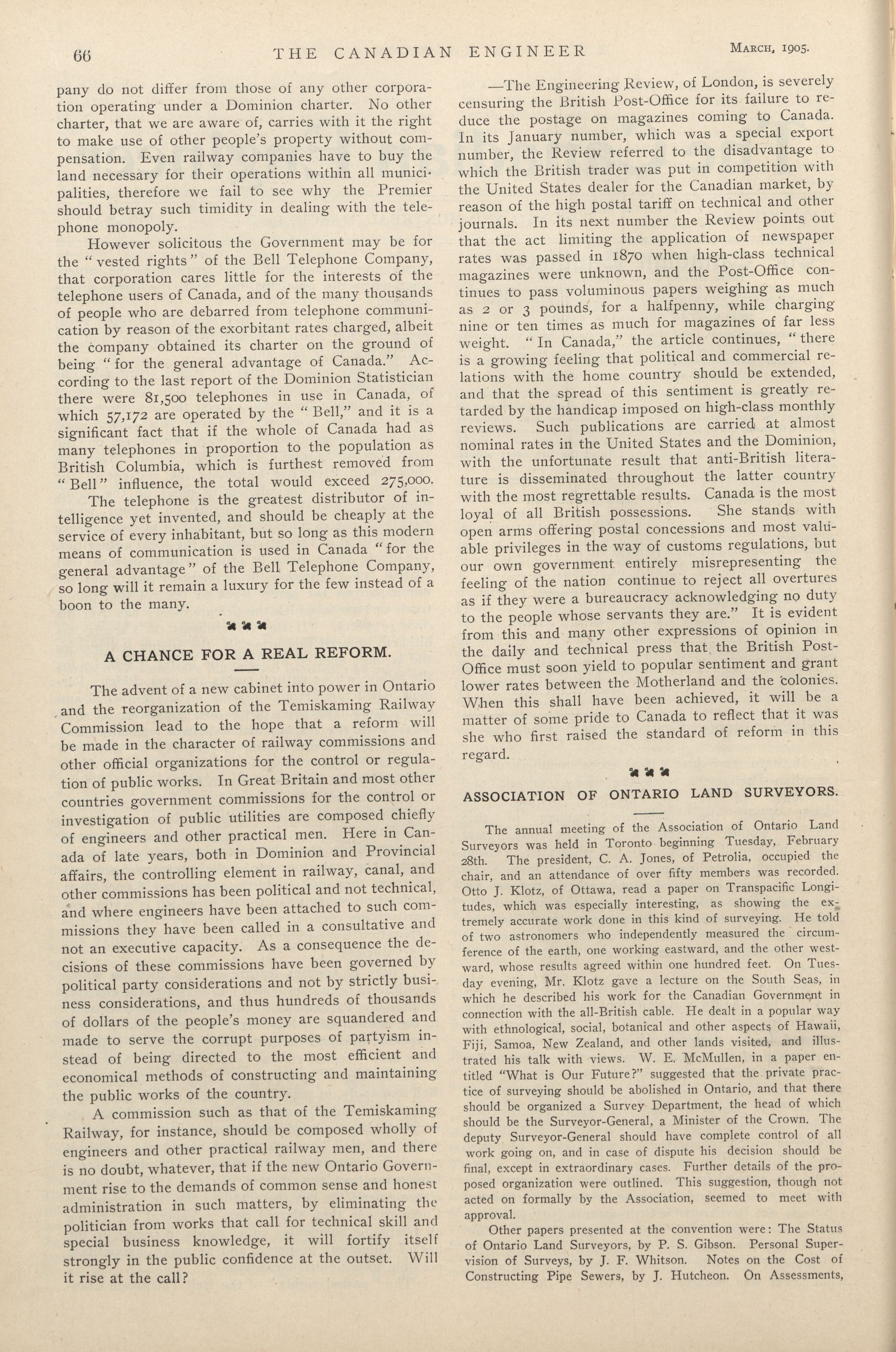 66 THE CANADIAN ENGINEER March, 1905.

pany do not differ from those of any other corporation operating under a Dominion charter. No other charter, that we are aware of, carries with it the right to make use of other people's property without compensation. Even railway companies have to buy the land necessary for their operations within all municipalities, therefore we fail to see why the Premier should betray such timidity in dealing with the telephone monopoly.

However solicitous the Government may be for the "vested rights" of the Bell Telephone Company, that corporation cares little for the interests of the telephone users of Canada, and of the many thousands of people who are debarred from telephone communication by reason of the exorbitant rates charged, albeit the company obtained its charter on the ground of being "for the general advantage of Canada." According to the last report of the Dominion Statistician there were 81,500 telephones in use in Canada, of which 57,172 are operated by the "Bell," and it is a significant fact that if the whole of Canada had as many telephones in proportion to the population as British Columbia, which is furthest removed from "Bell" influence, the total would exceed 275,000.

The telephone is the greatest distributor of intelligence yet invented, and should be cheaply at the service of every inhabitant, but so long as this modern means of communication is used in Canada "for the general advantage" of the Bell Telephone Company, so long will it remain a luxury for the few instead of a boon to the many.

A CHANCE FOR A REAL REFORM.

The advent of a new cabinet into power in Ontario and the reorganization of the Temiskaming Railway Commission lead to the hope that a reform will be made in the character of railway commissions and other official organizations for the control or regulation of public works. In Great Britain and most other countries government commissions for the control or investigation of public utilities are composed chiefly of engineers and other practical men. Here in Canada of late years, both in Dominion and Provincial affairs, the controlling element in railway, canal, and other commissions has been political and not technical, and where engineers have been attached to such commissions they have been called in a consultative and not an executive capacity. As a consequence the decisions of these commissions have been governed by political party considerations and not by strictly business considerations, and thus hundreds of thousands of dollars of the people's money are squandered and made to serve the corrupt purposes of partyism instead of being directed to the most efficient and economical methods of constructing and maintaining the public works of the country.

A commission such as that of the Temiskaming Railway, for instance, should be composed wholly of engineers and other practical railway men, and there is no doubt, whatever, that if the new Ontario Government rise to the demands of common sense and honest administration in such matters, by eliminating the politician from works that call for technical skill and special business knowledge, it will fortify itself strongly in the public confidence at the outset. Will it rise at the call?

—The Engineering Review, of London, is severely censuring the British Post-Office for its failure to reduce the postage on magazines coming to Canada. In its January number, which was a special export number, the Review referred to the disadvantage to which the British trader was put in competition with the United States dealer for the Canadian market, by reason of the high postal tariff on technical and other journals. In its next number the Review points out that the act limiting the application of newspaper rates was passed in 1870 when high-class technical magazines were unknown, and the Post-Office continues to pass voluminous papers weighing as much as 2 or 3 pounds, for a halfpenny, while charging nine or ten times as much for magazines of far less weight. "In Canada," the article continues, "there is a growing feeling that political and commercial relations with the home country should be extended, and that the spread of this sentiment is greatly retarded by the handicap imposed on high-class monthly reviews. Such publications are carried at almost nominal rates in the United States and the Dominion, with the unfortunate result that anti-British literature is disseminated throughout the latter country with the most regrettable results. Canada is the most loyal of all British possessions. She stands with open arms offering postal concessions and most valuable privileges in the way of customs regulations, but our own government entirely misrepresenting the feeling of the nation continue to reject all overtures as if they were a bureaucracy acknowledging no duty to the people whose servants they are." It is evident from this and many other expressions of opinion in the daily and technical press that the British Post-Office must soon yield to popular sentiment and grant lower rates between the Motherland and the colonies. When this shall have been achieved, it will be a matter of some pride to Canada to reflect that it was she who first raised the standard of reform in this regard.

ASSOCIATION OF ONTARIO LAND SURVEYORS.

The annual meeting of the Association of Ontario Land Surveyors was held in Toronto beginning Tuesday, February 28th. The president, C. A. Jones, of Petrolia, occupied the chair, and an attendance of over fifty members was recorded. Otto J. Klotz, of Ottawa, read a paper on Transpacific Longitudes, which was especially interesting, as showing the extremely accurate work done in this kind of surveying. He told of two astronomers who independently measured the circumference of the earth, one working eastward, and the other westward, whose results agreed within one hundred feet. On Tuesday evening, Mr. Klotz gave a lecture on the South Seas, in which he described his work for the Canadian Government in connection with the all-British cable. He dealt in a popular way with ethnological, social, botanical and other aspects of Hawaii, Fiji, Samoa, New Zealand, and other lands visited, and illustrated his talk with views. W. E. McMullen, in a paper entitled "What is Our Future?" suggested that the private practice of surveying should be abolished in Ontario, and that there should be organized a Survey Department, the head of which should be the Surveyor-General, a Minister of the Crown. The deputy Surveyor-General should have complete control of all work going on, and in case of dispute his decision should be final, except in extraordinary cases. Further details of the proposed organization were outlined. This suggestion, though not acted on formally by the Association, seemed to meet with approval.

Other papers presented at the convention were: The Status of Ontario Land Surveyors, by P. S. Gibson. Personal Supervision of Surveys, by J. F. Whitson. Notes on the Cost of Constructing Pipe Sewers, by J. Hutcheon. On Assessments,